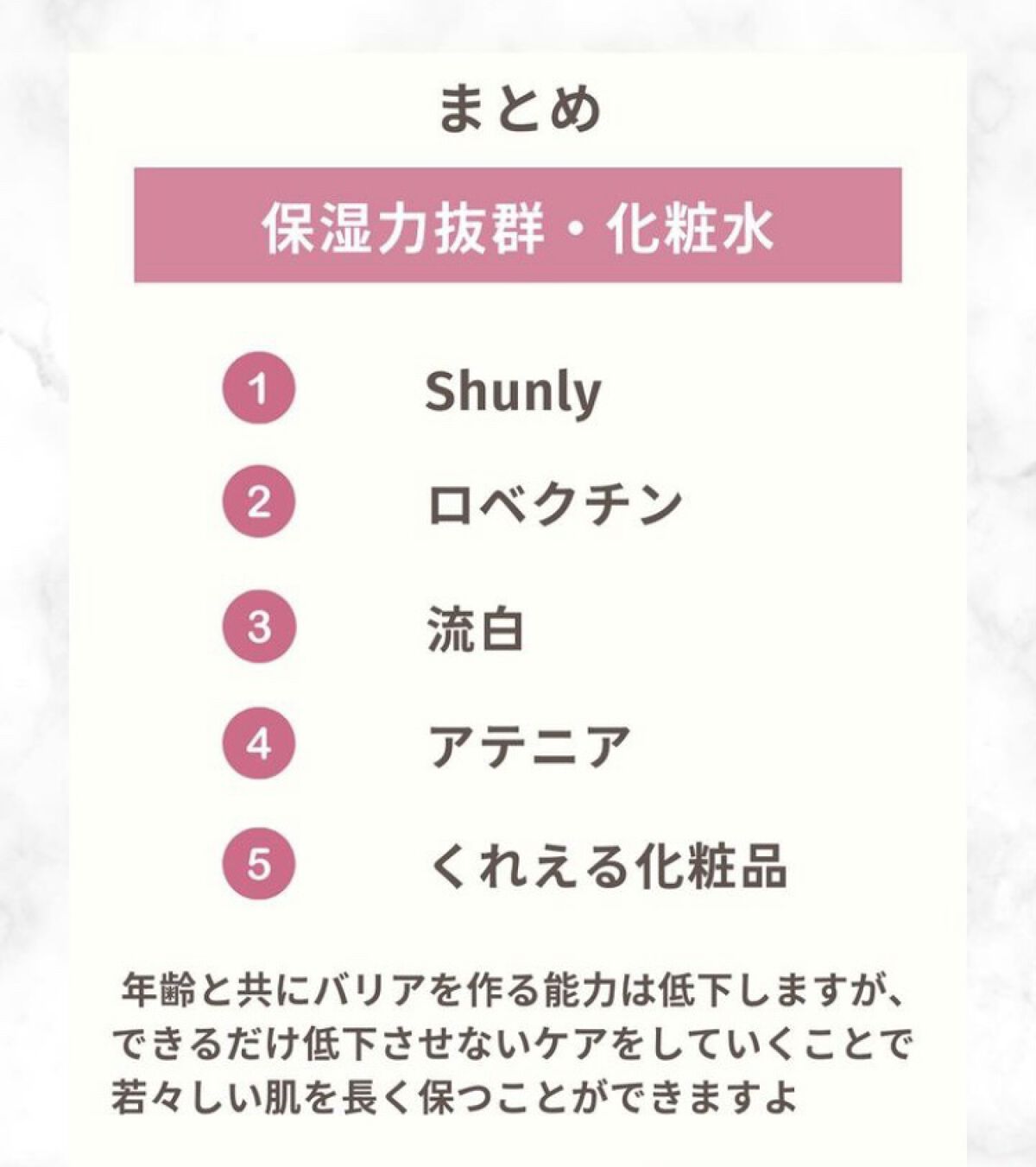 まとめ

保湿力抜群・化粧水

1 Shunly

2 ロベクチン

3 流白

4 アテニア

5 くれえる化粧品

年齢と共にバリアを作る能力は低下しますが、できるだけ低下させないケアをしていくことで若々しい肌を長く保つことができますよ